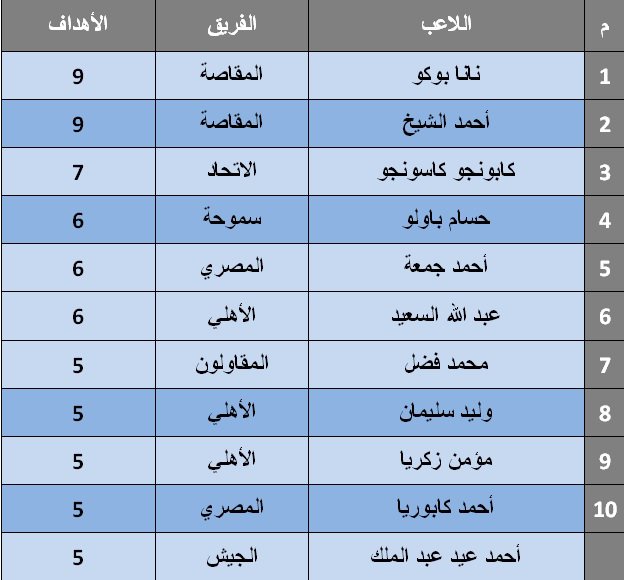 | م | اللاعب | الفريق | الأهداف |
|---|---|---|---|
| 1 | نانا بوكو | المقاصة | 9 |
| 2 | أحمد الشيخ | المقاصة | 9 |
| 3 | كابونجو كاسونجو | الاتحاد | 7 |
| 4 | حسام باولو | سموحة | 6 |
| 5 | أحمد جمعة | المصري | 6 |
| 6 | عبد الله السعيد | الأهلي | 6 |
| 7 | محمد فضل | المقاولون | 5 |
| 8 | وليد سليمان | الأهلي | 5 |
| 9 | مؤمن زكريا | الأهلي | 5 |
| 10 | أحمد كابوريا | المصري | 5 |
|  | أحمد عيد عبد الملك | الجيش | 5 |